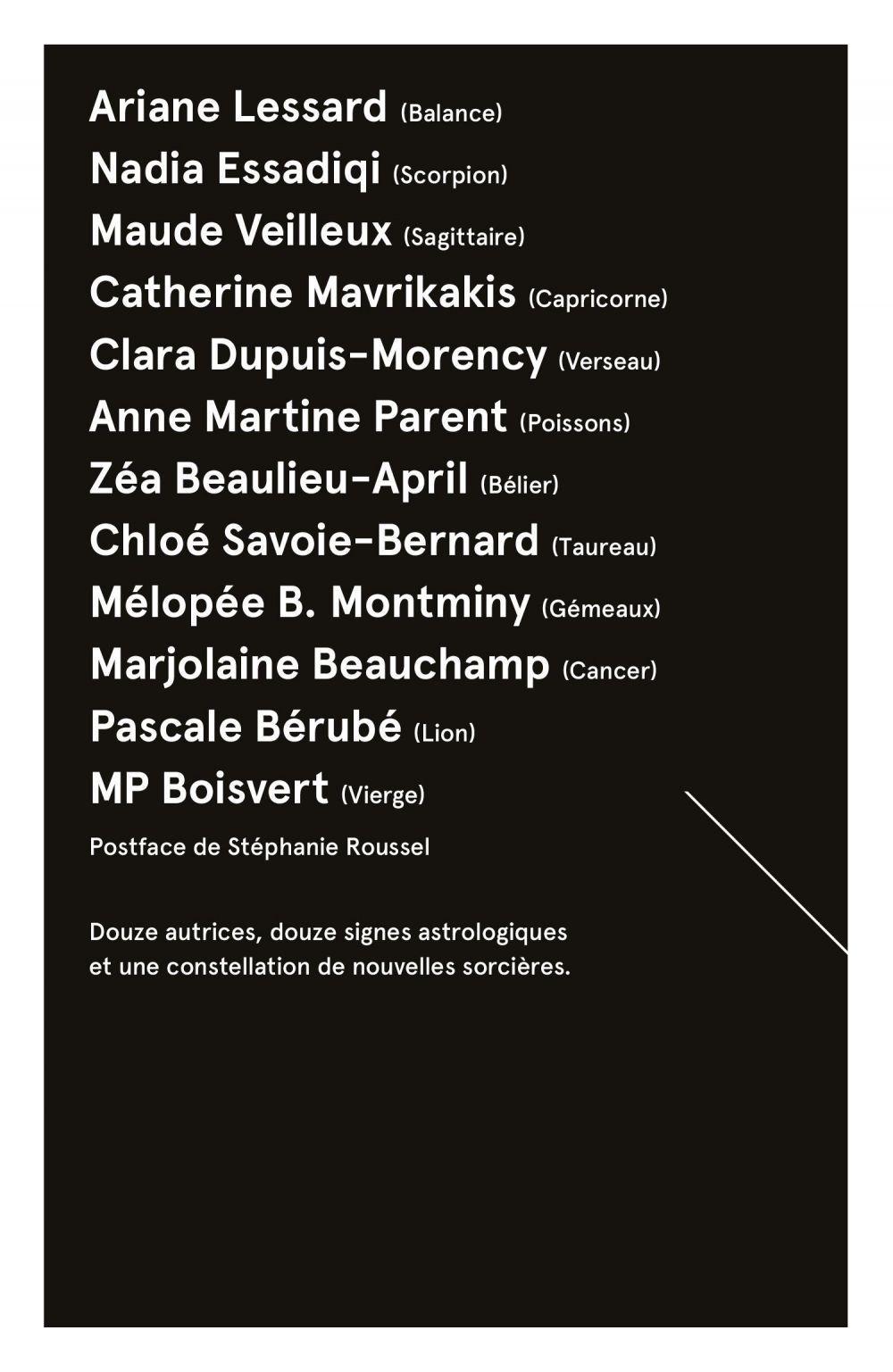 Ariane Lessard (Balance)
Nadia Essadiqi (Scorpion)
Maude Veilleux (Sagittaire)
Catherine Mavrikakis (Capricorne)
Clara Dupuis-Morency (Verseau)
Anne Martine Parent (Poissons)
Zéa Beaulieu-April (Bélier)
Chloé Savoie-Bernard (Taureau)
Mélopée B. Montminy (Gémeaux)
Marjolaine Beauchamp (Cancer)
Pascale Bérubé (Lion)
MP Boisvert (Vierge)

Postface de Stéphanie Roussel

Douze autrices, douze signes astrologiques et une constellation de nouvelles sorcières.